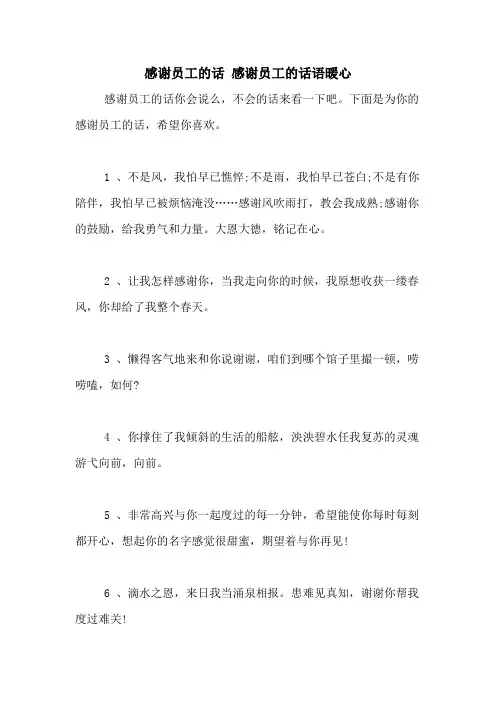 感谢员工的话 感谢员工的话语暖心

感谢员工的话你会说么，不会的话来看一下吧。下面是为你的感谢员工的话，希望你喜欢。

1 、不是风，我怕早已憔悴;不是雨，我怕早已苍白;不是有你陪伴，我怕早已被烦恼淹没……感谢风吹雨打，教会我成熟;感谢你的鼓励，给我勇气和力量。大恩大德，铭记在心。

2 、让我怎样感谢你，当我走向你的时候，我原想收获一缕春风，你却给了我整个春天。

3 、懒得客气地来和你说谢谢，咱们到哪个馆子里撮一顿，唠唠嗑，如何?

4 、你撑住了我倾斜的生活的船舷，泱泱碧水任我复苏的灵魂游弋向前，向前。

5 、非常高兴与你一起度过的每一分钟，希望能使你每时每刻都开心，想起你的名字感觉很甜蜜，期望着与你再见!

6 、滴水之恩，来日我当涌泉相报。患难见真知，谢谢你帮我度过难关!